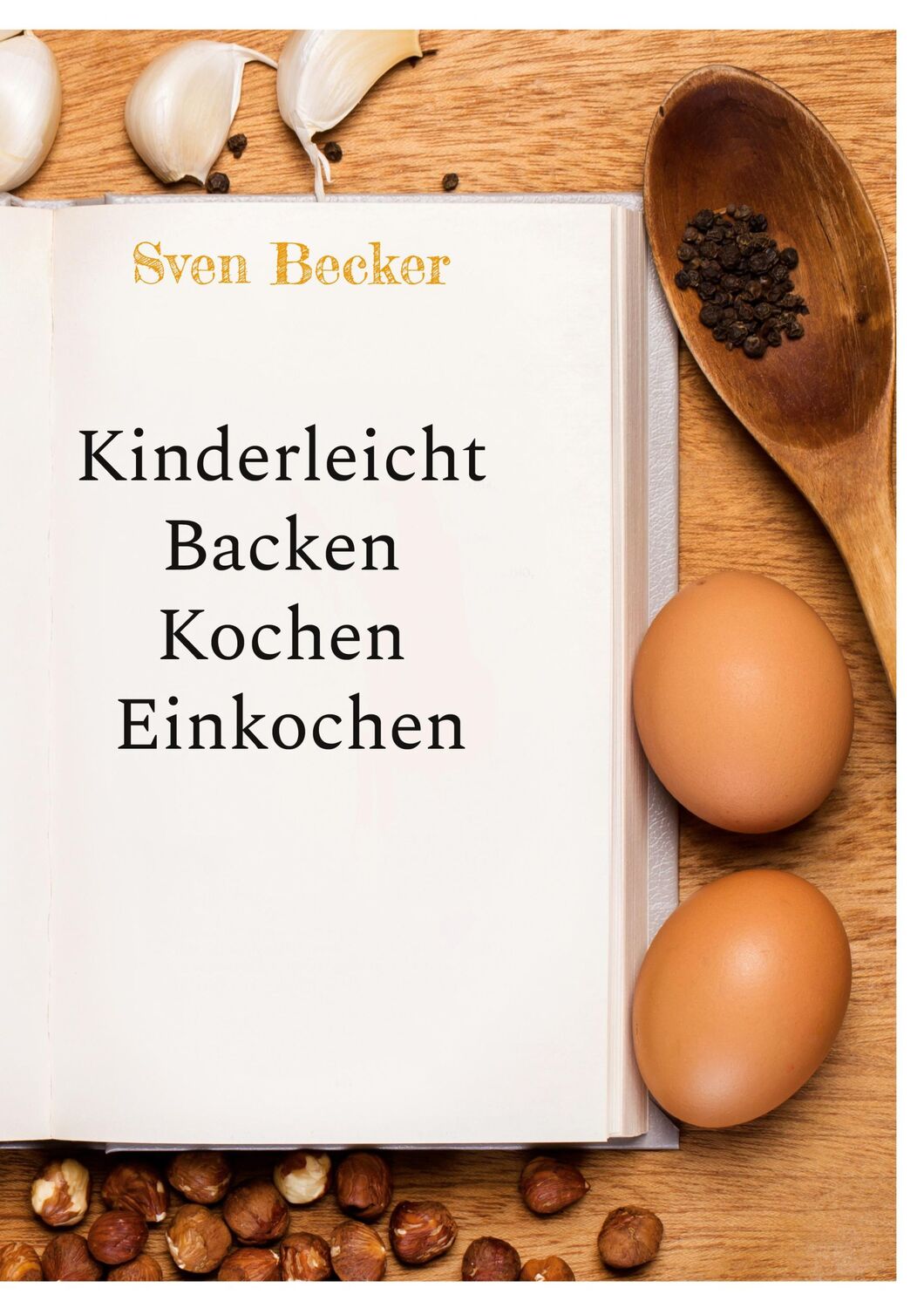 Sven Becker

Kinderleicht
Backen
Kochen
Einkochen